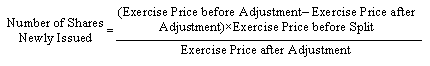 $\text{Number of Shares Newly Issued} = \frac{(\text{Exercise Price before Adjustment} - \text{Exercise Price after Adjustment}) \times \text{Exercise Price before Split}}{\text{Exercise Price after Adjustment}}$